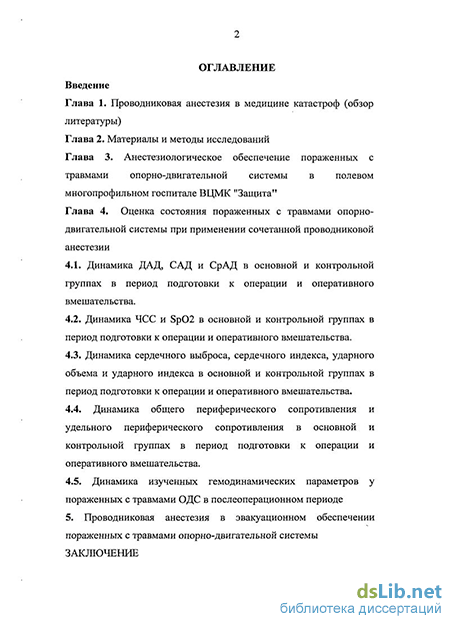 2

ОГЛАВЛЕНИЕ

Введение

Глава 1. Проводниковая анестезия в медицине катастроф (обзор литературы)

Глава 2. Материалы и методы исследований

Глава 3. Анестезиологическое обеспечение пораженных с травмами опорно-двигательной системы в полевом многопрофильном госпитале ВЦМК "Защита"

Глава 4. Оценка состояния пораженных с травмами опорно-двигательной системы при применении сочетанной проводниковой анестезии

4.1. Динамика ДАД, САД и СрАД в основной и контрольной группах в период подготовки к операции и оперативного вмешательства.

4.2. Динамика ЧСС и SpO2 в основной и контрольной группах в период подготовки к операции и оперативного вмешательства.

4.3. Динамика сердечного выброса, сердечного индекса, ударного объема и ударного индекса в основной и контрольной группах в период подготовки к операции и оперативного вмешательства.

4.4. Динамика общего периферического сопротивления и удельного периферического сопротивления в основной и контрольной группах в период подготовки к операции и оперативного вмешательства.

4.5. Динамика изученных гемодинамических параметров у пораженных с травмами ОДС в послеоперационном периоде

5. Проводниковая анестезия в эвакуационном обеспечении пораженных с травмами опорно-двигательной системы

ЗАКЛЮЧЕНИЕ

dsLib.net
библиотека диссертаций